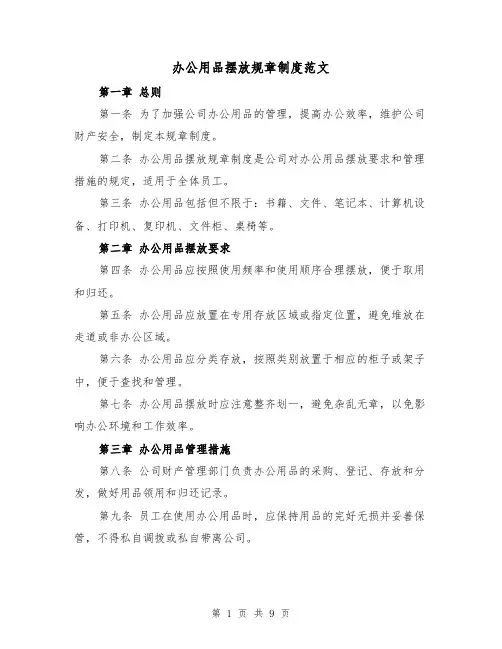 办公用品摆放规章制度范文

第一章 总则

第一条 为了加强公司办公用品的管理，提高办公效率，维护公司财产安全，制定本规章制度。

第二条 办公用品摆放规章制度是公司对办公用品摆放要求和管理措施的规定，适用于全体员工。

第三条 办公用品包括但不限于：书籍、文件、笔记本、计算机设备、打印机、复印机、文件柜、桌椅等。

第二章 办公用品摆放要求

第四条 办公用品应按照使用频率和使用顺序合理摆放，便于取用和归还。

第五条 办公用品应放置在专用存放区域或指定位置，避免堆放在走道或非办公区域。

第六条 办公用品应分类存放，按照类别放置于相应的柜子或架子中，便于查找和管理。

第七条 办公用品摆放时应注意整齐划一，避免杂乱无章，以免影响办公环境和工作效率。

第三章 办公用品管理措施

第八条 公司财产管理部门负责办公用品的采购、登记、存放和分发，做好用品领用和归还记录。

第九条 员工在使用办公用品时，应保持用品的完好无损并妥善保管，不得私自调拨或私自带离公司。

第 1 页 共 9 页